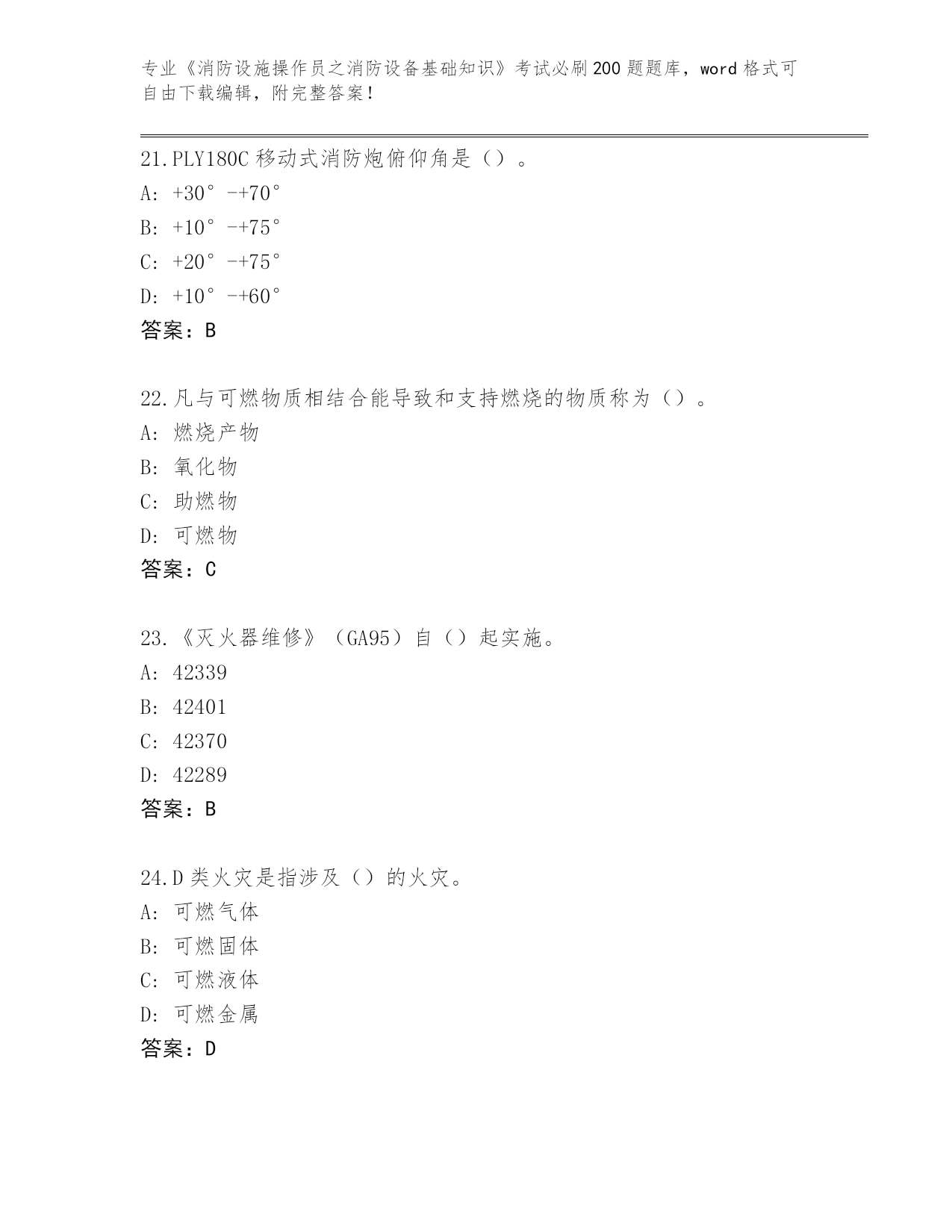 专业《消防设施操作员之消防设备基础知识》考试必刷200题题库，word格式可自由下载编辑，附完整答案！

21.PLY180C移动式消防炮俯仰角是（）。
A: +30°-+70°
B: +10°-+75°
C: +20°-+75°
D: +10°-+60°
答案：B

22.凡与可燃物质相结合能导致和支持燃烧的物质称为（）。
A: 燃烧产物
B: 氧化物
C: 助燃物
D: 可燃物
答案：C

23.《灭火器维修》（GA95）自（）起实施。
A: 42339
B: 42401
C: 42370
D: 42289
答案：B

24.D类火灾是指涉及（）的火灾。
A: 可燃气体
B: 可燃固体
C: 可燃液体
D: 可燃金属
答案：D